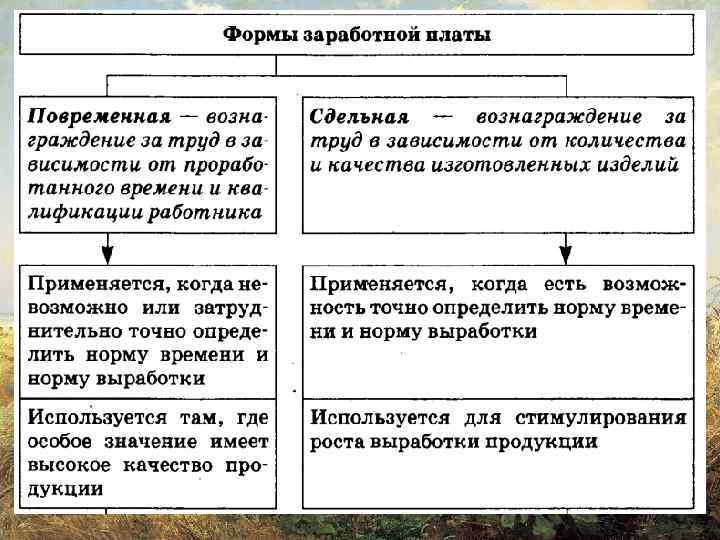 Формы заработной платы

Повременная — вознаграждение за труд в зависимости от проработанного времени и квалификации работника

Применяется, когда невозможно или затруднительно точно определить норму времени и норму выработки

Используется там, где особое значение имеет высокое качество продукции

Сдельная — вознаграждение за труд в зависимости от количества и качества изготовленных изделий

Применяется, когда есть возможность точно определить норму времени и норму выработки

Используется для стимулирования роста выработки продукции